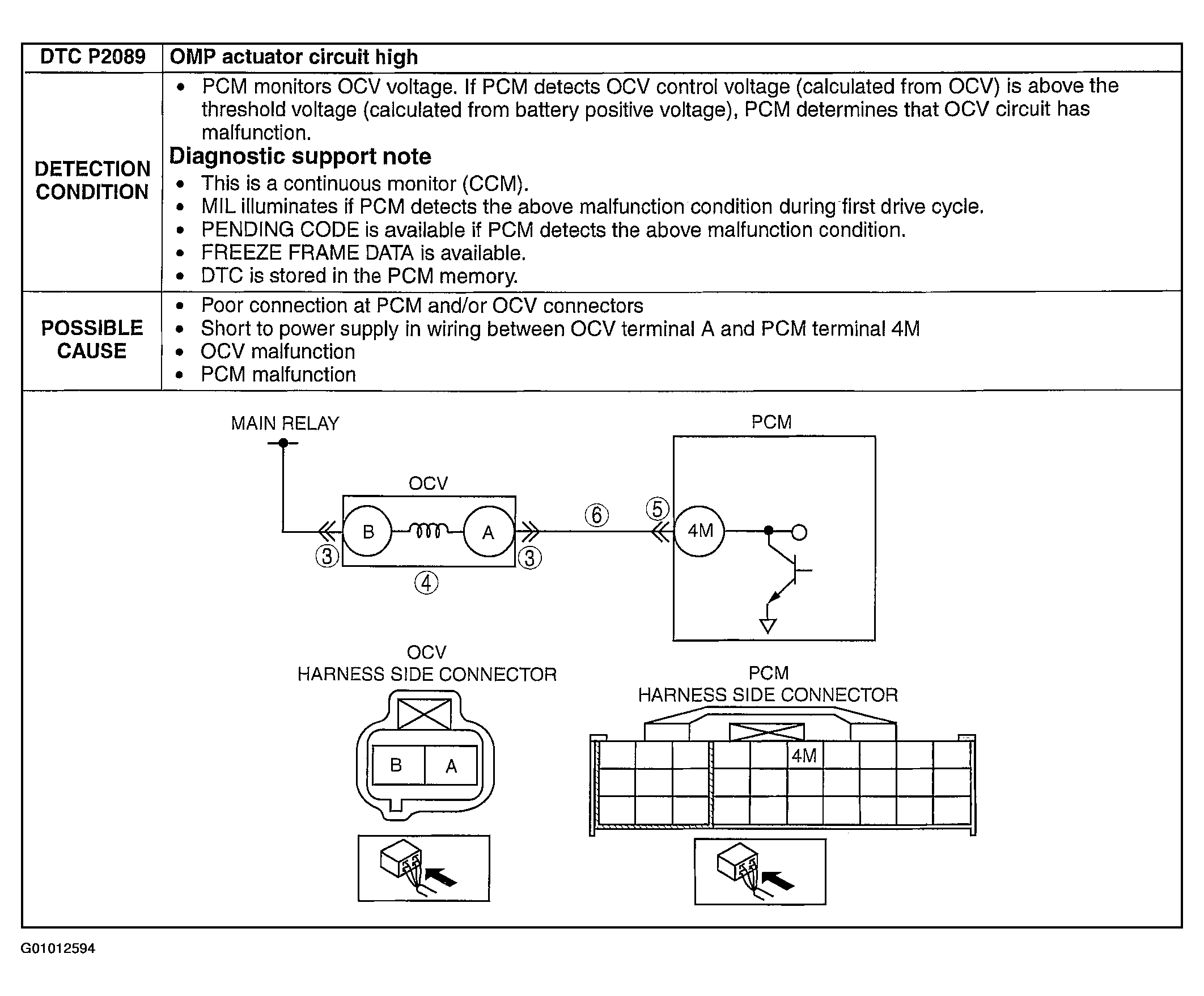 | DTC P2089 | OMP actuator circuit high |
|---|---|
| DETECTION CONDITION | • PCM monitors OCV voltage. If PCM detects OCV control voltage (calculated from OCV) is above the threshold voltage (calculated from battery positive voltage), PCM determines that OCV circuit has malfunction. **Diagnostic support note** • This is a continuous monitor (CCM). • MIL illuminates if PCM detects the above malfunction condition during first drive cycle. • PENDING CODE is available if PCM detects the above malfunction condition. • FREEZE FRAME DATA is available. • DTC is stored in the PCM memory. |
| POSSIBLE CAUSE | • Poor connection at PCM and/or OCV connectors • Short to power supply in wiring between OCV terminal A and PCM terminal 4M • OCV malfunction • PCM malfunction |

MAIN RELAY

PCM

OCV

B

A

3

3

4

6

5

4M

OCV
HARNESS SIDE CONNECTOR

B A

PCM
HARNESS SIDE CONNECTOR

4M

G01012594